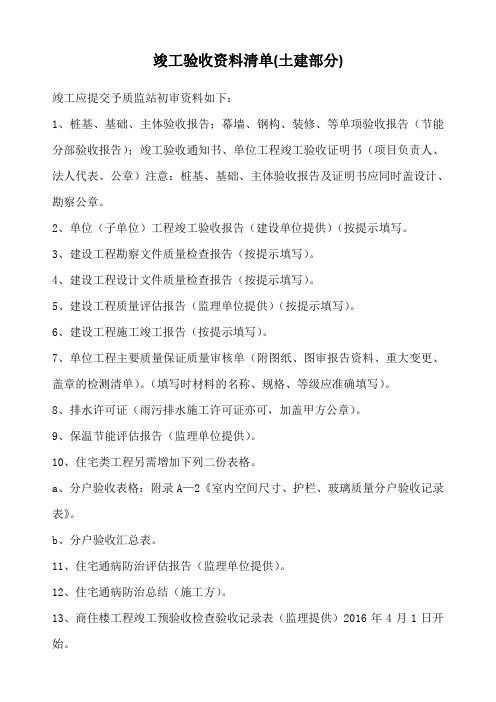 竣工验收资料清单(土建部分)

竣工应提交予质监站初审资料如下：

1、桩基、基础、主体验收报告；幕墙、钢构、装修、等单项验收报告（节能分部验收报告）；竣工验收通知书、单位工程竣工验收证明书（项目负责人、法人代表、公章）注意：桩基、基础、主体验收报告及证明书应同时盖设计、勘察公章。

2、单位（子单位）工程竣工验收报告（建设单位提供）(按提示填写。

3、建设工程勘察文件质量检查报告（按提示填写)。

4、建设工程设计文件质量检查报告（按提示填写)。

5、建设工程质量评估报告（监理单位提供）(按提示填写)。

6、建设工程施工竣工报告（按提示填写)。

7、单位工程主要质量保证质量审核单（附图纸、图审报告资料、重大变更、盖章的检测清单)。(填写时材料的名称、规格、等级应准确填写)。

8、排水许可证（雨污排水施工许可证亦可，加盖甲方公章)。

9、保温节能评估报告（监理单位提供)。

10、住宅类工程另需增加下列二份表格。

a、分户验收表格：附录 A—2《室内空间尺寸、护栏、玻璃质量分户验收记录表》。

b、分户验收汇总表。

11、住宅通病防治评估报告（监理单位提供)。

12、住宅通病防治总结（施工方)。

13、商住楼工程竣工预验收检查验收记录表（监理提供）2016 年 4 月 1 日开始。